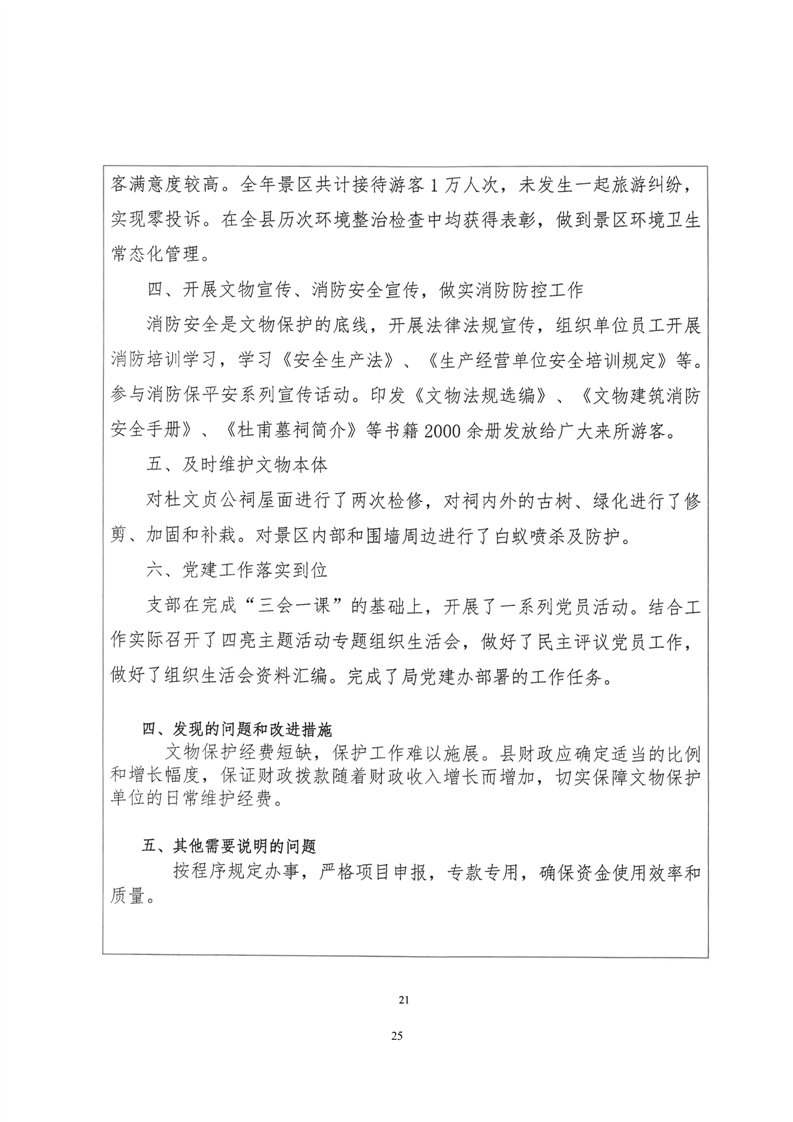 客满意度较高。全年景区共计接待游客1万人次，未发生一起旅游纠纷，实现零投诉。在全县历次环境整治检查中均获得表彰，做到景区环境卫生常态化管理。

四、开展文物宣传、消防安全宣传，做实消防防控工作

消防安全是文物保护的底线，开展法律法规宣传，组织单位员工开展消防培训学习，学习《安全生产法》、《生产经营单位安全培训规定》等。参与消防保平安系列宣传活动。印发《文物法规选编》、《文物建筑消防安全手册》、《杜甫墓祠简介》等书籍2000余册发放给广大来所游客。

五、及时维护文物本体

对杜文贞公祠屋面进行了两次检修，对祠内外的古树、绿化进行了修剪、加固和补栽。对景区内部和围墙周边进行了白蚁喷杀及防护。

六、党建工作落实到位

支部在完成“三会一课”的基础上，开展了一系列党员活动。结合工作实际召开了四亮主题活动专题组织生活会，做好了民主评议党员工作，做好了组织生活会资料汇编。完成了局党建办部署的工作任务。

四、发现的问题和改进措施

文物保护经费短缺，保护工作难以施展。县财政应确定适当的比例和增长幅度，保证财政拨款随着财政收入增长而增加，切实保障文物保护单位的日常维护经费。

五、其他需要说明的问题

按程序规定办事，严格项目申报，专款专用，确保资金使用效率和质量。

21

25